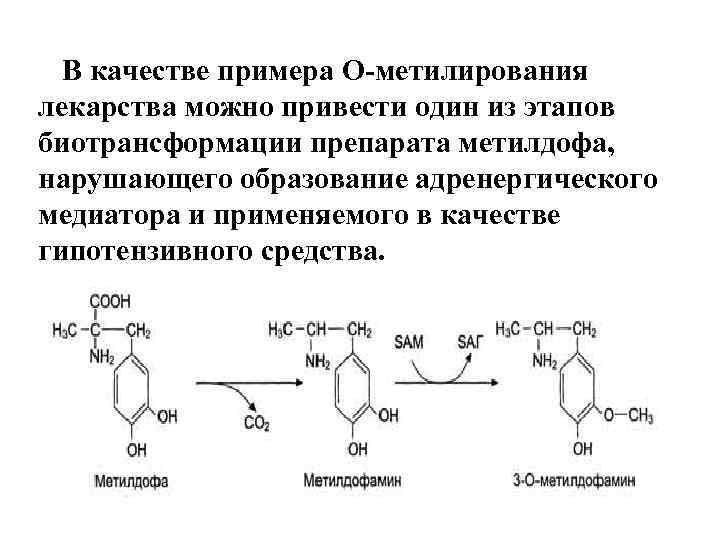 В качестве примера О-метилирования лекарства можно привести один из этапов биотрансформации препарата метилдофа, нарушающего образование адренергического медиатора и применяемого в качестве гипотензивного средства.

COOH
$H_3C-C-CH_2$
$NH_2$
OH
OH
Метилдофа

$CO_2$

$H_3C-CH-CH_2$
$NH_2$
OH
OH
Метилдофамин

SAM
SAГ

$H_3C-CH-CH_2$
$NH_2$
$O-CH_3$
OH
3-О-метилдофамин